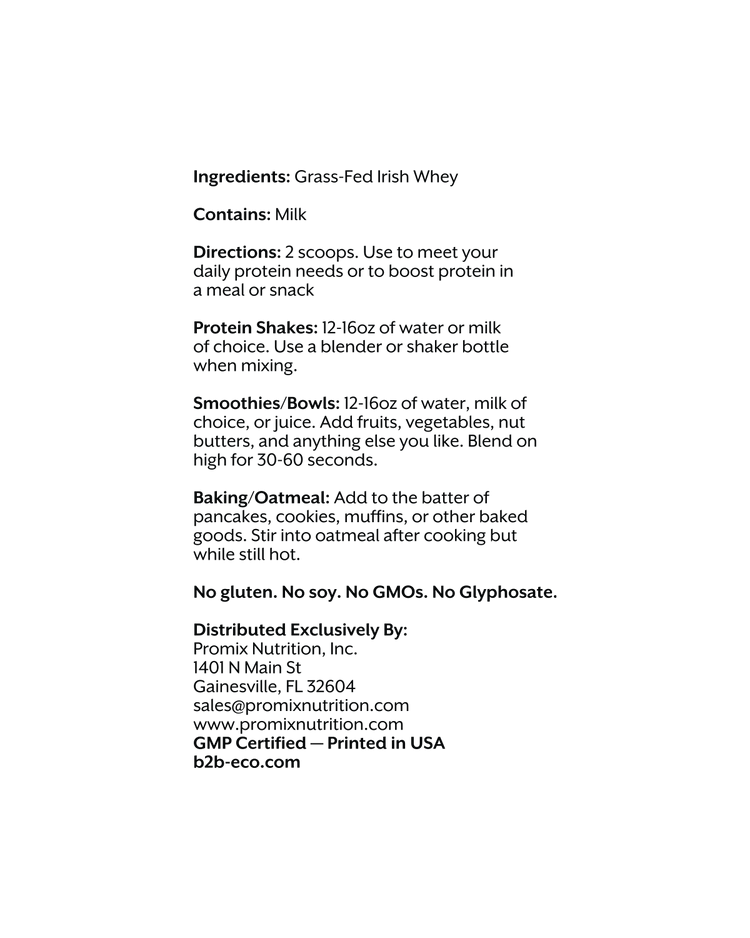 Ingredients: Grass-Fed Irish Whey

Contains: Milk

Directions: 2 scoops. Use to meet your daily protein needs or to boost protein in a meal or snack

Protein Shakes: 12-16oz of water or milk of choice. Use a blender or shaker bottle when mixing.

Smoothies/Bowls: 12-16oz of water, milk of choice, or juice. Add fruits, vegetables, nut butters, and anything else you like. Blend on high for 30-60 seconds.

Baking/Oatmeal: Add to the batter of pancakes, cookies, muffins, or other baked goods. Stir into oatmeal after cooking but while still hot.

No gluten. No soy. No GMOs. No Glyphosate.

Distributed Exclusively By:
Promix Nutrition, Inc.
1401 N Main St
Gainesville, FL 32604
sales@promixnutrition.com
www.promixnutrition.com
GMP Certified — Printed in USA
b2b-eco.com